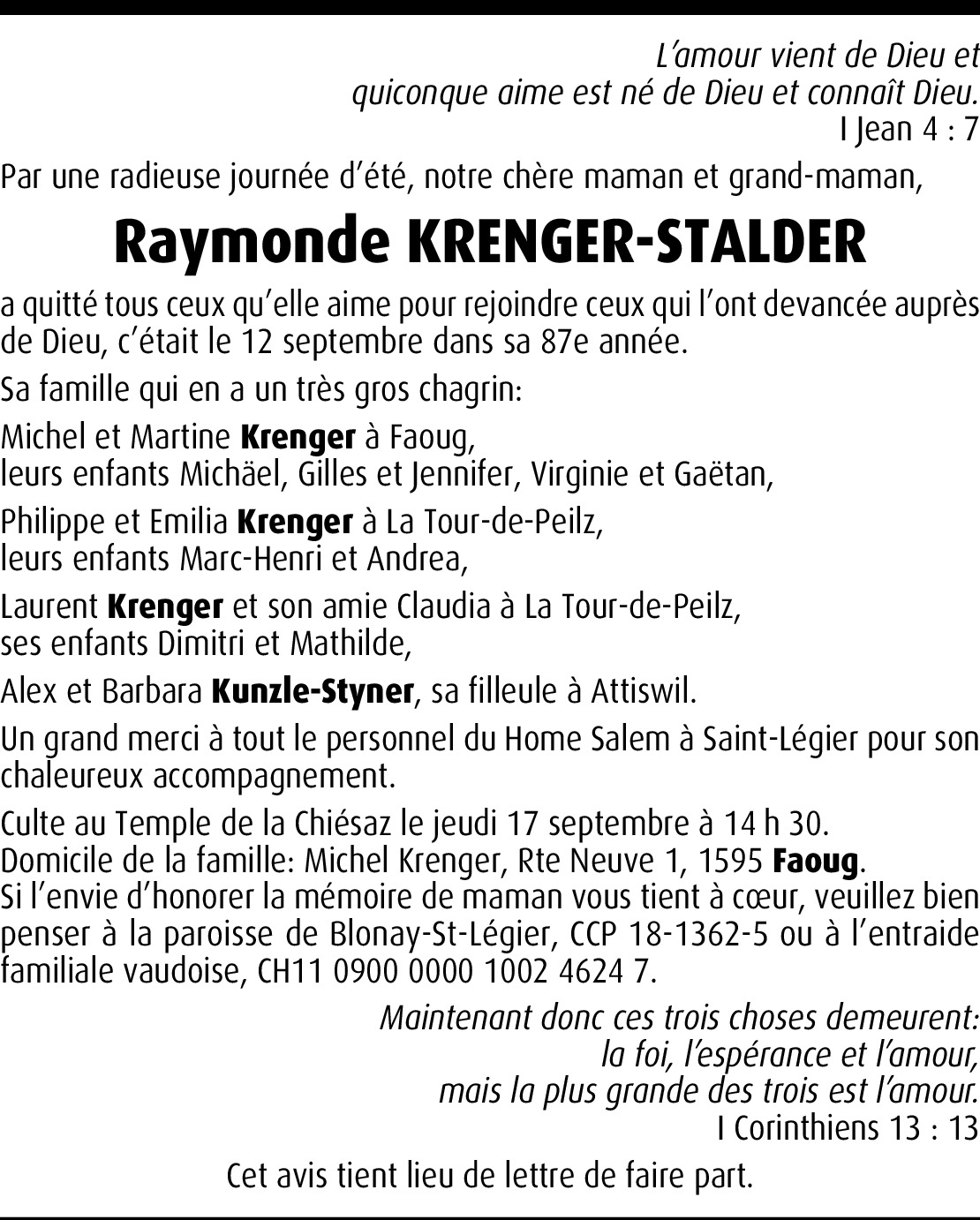 L'amour vient de Dieu et
quiconque aime est né de Dieu et connaît Dieu.
I Jean 4 : 7

Par une radieuse journée d'été, notre chère maman et grand-maman,

Raymonde KRENGER-STALDER

a quitté tous ceux qu'elle aime pour rejoindre ceux qui l'ont devancée auprès de Dieu, c'était le 12 septembre dans sa 87e année.

Sa famille qui en a un très gros chagrin:

Michel et Martine Krenger à Faoug,
leurs enfants Michäel, Gilles et Jennifer, Virginie et Gaëtan,

Philippe et Emilia Krenger à La Tour-de-Peilz,
leurs enfants Marc-Henri et Andrea,

Laurent Krenger et son amie Claudia à La Tour-de-Peilz,
ses enfants Dimitri et Mathilde,

Alex et Barbara Kunzle-Styner, sa filleule à Attiswil.

Un grand merci à tout le personnel du Home Salem à Saint-Légier pour son chaleureux accompagnement.

Culte au Temple de la Chiésaz le jeudi 17 septembre à 14 h 30.
Domicile de la famille: Michel Krenger, Rte Neuve 1, 1595 Faoug.
Si l'envie d'honorer la mémoire de maman vous tient à cœur, veuillez bien penser à la paroisse de Blonay-St-Légier, CCP 18-1362-5 ou à l'entraide familiale vaudoise, CH11 0900 0000 1002 4624 7.

Maintenant donc ces trois choses demeurent:
la foi, l'espérance et l'amour,
mais la plus grande des trois est l'amour.
I Corinthiens 13 : 13

Cet avis tient lieu de lettre de faire part.